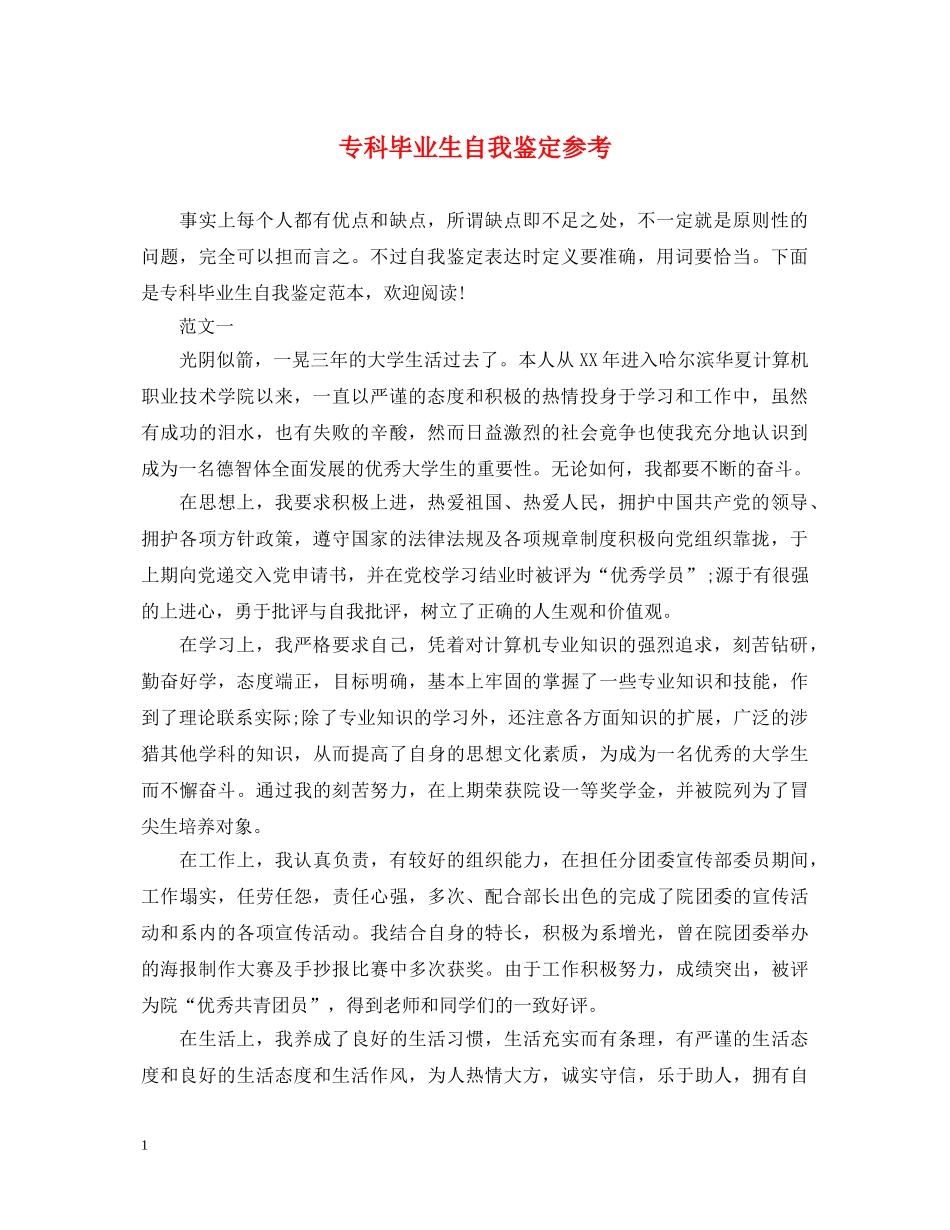 专科毕业生自我鉴定参考

事实上每个人都有优点和缺点，所谓缺点即不足之处，不一定就是原则性的问题，完全可以担而言之。不过自我鉴定表达时定义要准确，用词要恰当。下面是专科毕业生自我鉴定范本，欢迎阅读!

范文一

光阴似箭，一晃三年的大学生活过去了。本人从XX年进入哈尔滨华夏计算机职业技术学院以来，一直以严谨的态度和积极的热情投身于学习和工作中，虽然有成功的泪水，也有失败的辛酸，然而日益激烈的社会竞争也使我充分地认识到成为一名德智体全面发展的优秀大学生的重要性。无论如何，我都要不断的奋斗。

在思想上，我要求积极上进，热爱祖国、热爱人民，拥护中国共产党的领导、拥护各项方针政策，遵守国家的法律法规及各项规章制度积极向党组织靠拢，于上期向党递交入党申请书，并在党校学习结业时被评为“优秀学员”;源于有很强的上进心，勇于批评与自我批评，树立了正确的人生观和价值观。

在学习上，我严格要求自己，凭着对计算机专业知识的强烈追求，刻苦钻研，勤奋好学，态度端正，目标明确，基本上牢固的掌握了一些专业知识和技能，作到了理论联系实际;除了专业知识的学习外，还注意各方面知识的扩展，广泛的涉猎其他学科的知识，从而提高了自身的思想文化素质，为成为一名优秀的大学生而不懈奋斗。通过我的刻苦努力，在上期荣获院设一等奖学金，并被院列为了冒尖生培养对象。

在工作上，我认真负责，有较好的组织能力，在担任分团委宣传部委员期间，工作塌实，任劳任怨，责任心强，多次、配合部长出色的完成了院团委的宣传活动和系内的各项宣传活动。我结合自身的特长，积极为系增光，曾在院团委举办的海报制作大赛及手抄报比赛中多次获奖。由于工作积极努力，成绩突出，被评为院“优秀共青团员”，得到老师和同学们的一致好评。

在生活上，我养成了良好的生活习惯，生活充实而有条理，有严谨的生活态度和良好的生活态度和生活作风，为人热情大方，诚实守信，乐于助人，拥有自

1